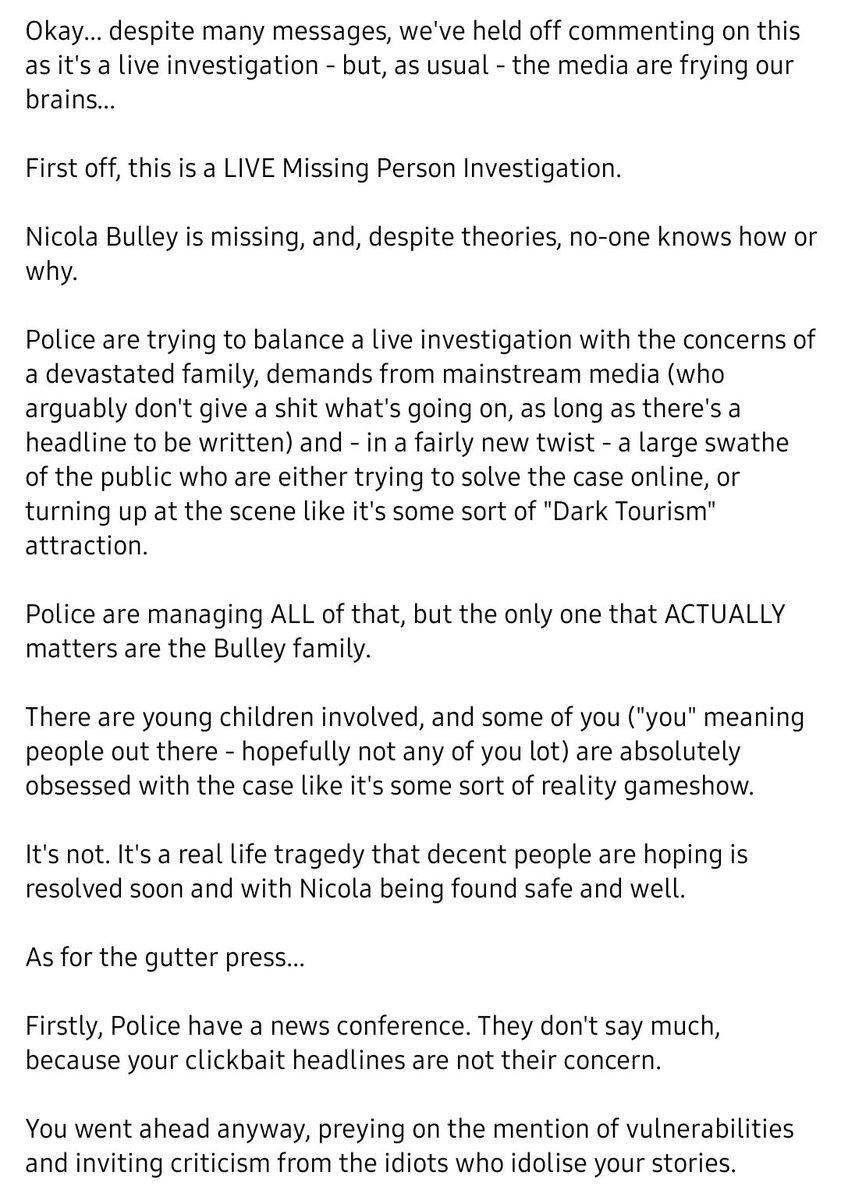 Okay... despite many messages, we've held off commenting on this as it's a live investigation - but, as usual - the media are frying our brains...

First off, this is a LIVE Missing Person Investigation.

Nicola Bulley is missing, and, despite theories, no-one knows how or why.

Police are trying to balance a live investigation with the concerns of a devastated family, demands from mainstream media (who arguably don't give a shit what's going on, as long as there's a headline to be written) and - in a fairly new twist - a large swathe of the public who are either trying to solve the case online, or turning up at the scene like it's some sort of "Dark Tourism" attraction.

Police are managing ALL of that, but the only one that ACTUALLY matters are the Bulley family.

There are young children involved, and some of you ("you" meaning people out there - hopefully not any of you lot) are absolutely obsessed with the case like it's some sort of reality gameshow.

It's not. It's a real life tragedy that decent people are hoping is resolved soon and with Nicola being found safe and well.

As for the gutter press...

Firstly, Police have a news conference. They don't say much, because your clickbait headlines are not their concern.

You went ahead anyway, preying on the mention of vulnerabilities and inviting criticism from the idiots who idolise your stories.